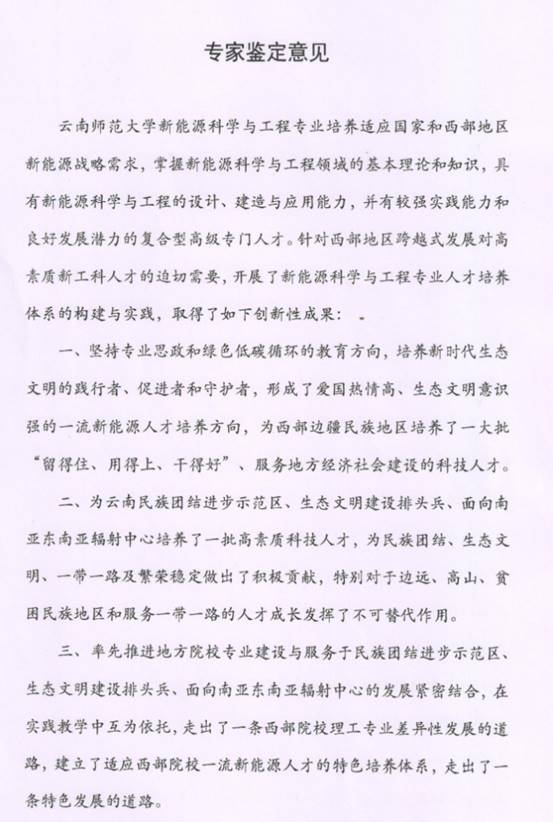 专家鉴定意见

云南师范大学新能源科学与工程专业培养适应国家和西部地区新能源战略需求，掌握新能源科学与工程领域的基本理论和知识，具有新能源科学与工程的设计、建造与应用能力，并有较强实践能力和良好发展潜力的复合型高级专门人才。针对西部地区跨越式发展对高素质新工科人才的迫切需要，开展了新能源科学与工程专业人才培养体系的构建与实践，取得了如下创新性成果：

一、坚持专业思政和绿色低碳循环的教育方向，培养新时代生态文明的践行者、促进者和守护者，形成了爱国热情高、生态文明意识强的一流新能源人才培养方向，为西部边疆民族地区培养了一大批“留得住、用得上、干得好”、服务地方经济社会建设的科技人才。

二、为云南民族团结进步示范区、生态文明建设排头兵、面向南亚东南亚辐射中心培养了一批高素质科技人才，为民族团结、生态文明、一带一路及繁荣稳定做出了积极贡献，特别对于边远、高山、贫困民族地区和服务一带一路的人才成长发挥了不可替代作用。

三、率先推进地方院校专业建设与服务于民族团结进步示范区、生态文明建设排头兵、面向南亚东南亚辐射中心的发展紧密结合，在实践教学中互为依托，走出了一条西部院校理工专业差异性发展的道路，建立了适应西部院校一流新能源人才的特色培养体系，走出了一条特色发展的道路。